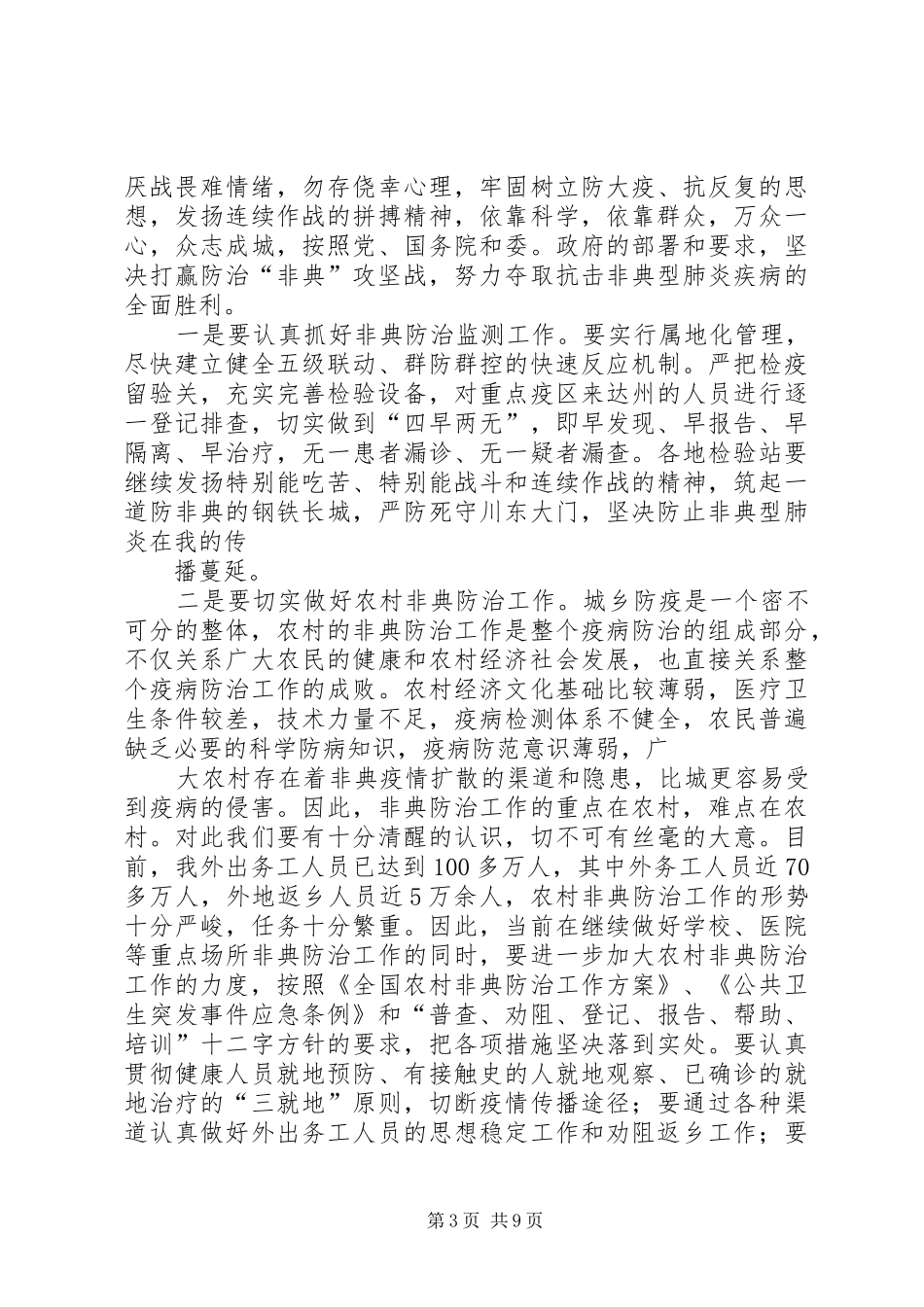 厌战畏难情绪，勿存侥幸心理，牢固树立防大疫、抗反复的思想，发扬连续作战的拼搏精神，依靠科学，依靠群众，万众一心，众志成城，按照党、国务院和委。政府的部署和要求，坚决打赢防治“非典”攻坚战，努力夺取抗击非典型肺炎疾病的全面胜利。

一是要认真抓好非典防治监测工作。要实行属地化管理，尽快建立健全五级联动、群防群控的快速反应机制。严把检疫留验关，充实完善检验设备，对重点疫区来达州的人员进行逐一登记排查，切实做到“四早两无”，即早发现、早报告、早隔离、早治疗，无一患者漏诊、无一疑者漏查。各地检验站要继续发扬特别能吃苦、特别能战斗和连续作战的精神，筑起一道防非典的钢铁长城，严防死守川东大门，坚决防止非典型肺炎在我的传

播蔓延。

二是要切实做好农村非典防治工作。城乡防疫是一个密不可分的整体，农村的非典防治工作是整个疫病防治的组成部分，不仅关系广大农民的健康和农村经济社会发展，也直接关系整个疫病防治工作的成败。农村经济文化基础比较薄弱，医疗卫生条件较差，技术力量不足，疫病检测体系不健全，农民普遍缺乏必要的科学防病知识，疫病防范意识薄弱，广

大农村存在着非典疫情扩散的渠道和隐患，比城更容易受到疫病的侵害。因此，非典防治工作的重点在农村，难点在农村。对此我们要有十分清醒的认识，切不可有丝毫的大意。目前，我外出务工人员已达到100多万人，其中外务工人员近70多万人，外地返乡人员近5万余人，农村非典防治工作的形势十分严峻，任务十分繁重。因此，当前在继续做好学校、医院等重点场所非典防治工作的同时，要进一步加大农村非典防治工作的力度，按照《全国农村非典防治工作方案》、《公共卫生突发事件应急条例》和“普查、劝阻、登记、报告、帮助、培训”十二字方针的要求，把各项措施坚决落到实处。要认真贯彻健康人员就地预防、有接触史的人就地观察、已确诊的就地治疗的“三就地”原则，切断疫情传播途径；要通过各种渠道认真做好外出务工人员的思想稳定工作和劝阻返乡工作；要

第3页 共9页